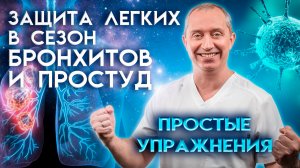 ЗАЩИТА ЛЕГКИХ В СЕЗОН БРОНХИТОВ И ПРОСТУД

ПРОСТЫЕ УПРАЖНЕНИЯ